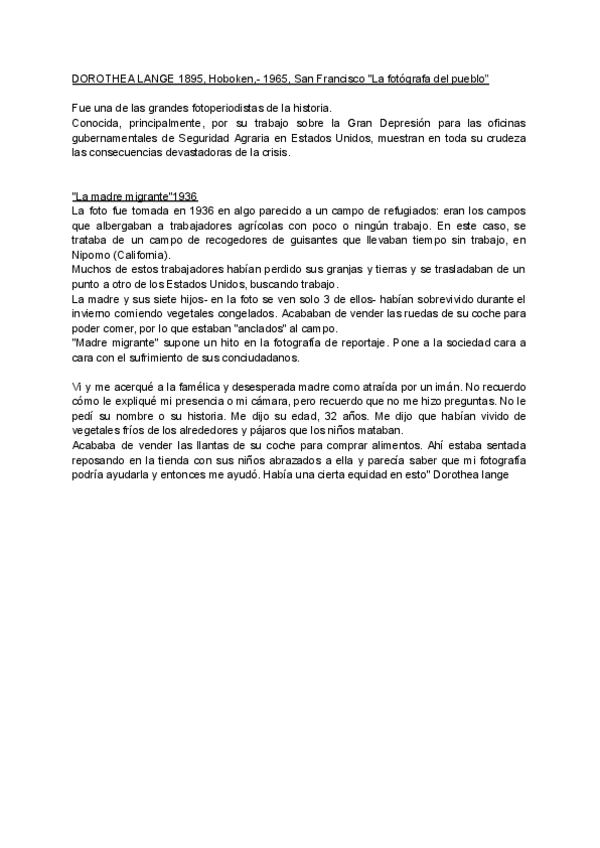 DOROTHEA LANGE 1895, Hoboken,- 1965, San Francisco "La fotógrafa del pueblo"

Fue una de las grandes fotoperiodistas de la historia.
Conocida, principalmente, por su trabajo sobre la Gran Depresión para las oficinas gubernamentales de Seguridad Agraria en Estados Unidos, muestran en toda su crudeza las consecuencias devastadoras de la crisis.

"La madre migrante"1936
La foto fue tomada en 1936 en algo parecido a un campo de refugiados: eran los campos que albergaban a trabajadores agrícolas con poco o ningún trabajo. En este caso, se trataba de un campo de recogedores de guisantes que llevaban tiempo sin trabajo, en Nipomo (California).
Muchos de estos trabajadores habían perdido sus granjas y tierras y se trasladaban de un punto a otro de los Estados Unidos, buscando trabajo.
La madre y sus siete hijos- en la foto se ven solo 3 de ellos- habían sobrevivido durante el invierno comiendo vegetales congelados. Acababan de vender las ruedas de su coche para poder comer, por lo que estaban "anclados" al campo.
"Madre migrante" supone un hito en la fotografía de reportaje. Pone a la sociedad cara a cara con el sufrimiento de sus conciudadanos.

Vi y me acerqué a la famélica y desesperada madre como atraída por un imán. No recuerdo cómo le expliqué mi presencia o mi cámara, pero recuerdo que no me hizo preguntas. No le pedí su nombre o su historia. Me dijo su edad, 32 años. Me dijo que habían vivido de vegetales fríos de los alrededores y pájaros que los niños mataban.
Acababa de vender las llantas de su coche para comprar alimentos. Ahí estaba sentada reposando en la tienda con sus niños abrazados a ella y parecía saber que mi fotografía podría ayudarla y entonces me ayudó. Había una cierta equidad en esto" Dorothea lange